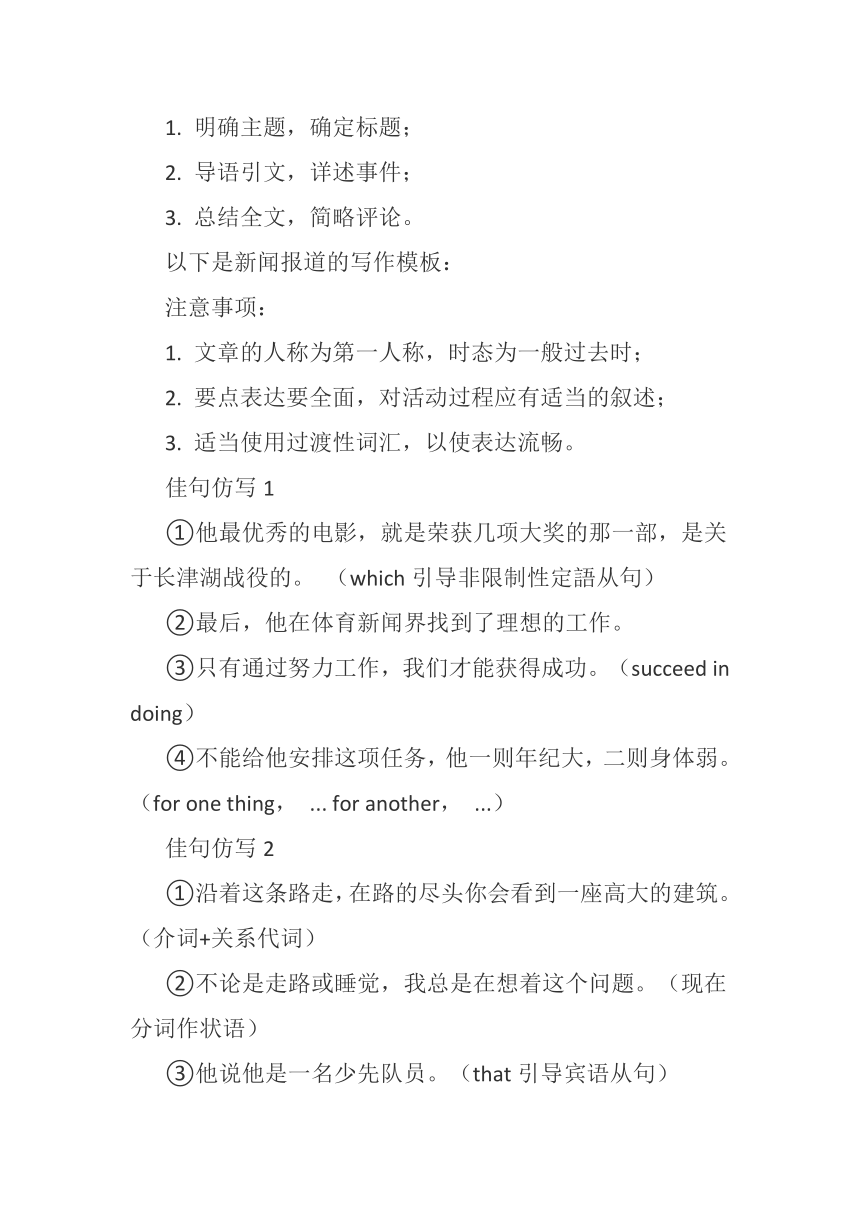 1. 明确主题，确定标题；

2. 导语引文，详述事件；

3. 总结全文，简略评论。

以下是新闻报道的写作模板：

注意事项：

1. 文章的人称为第一人称，时态为一般过去时；

2. 要点表达要全面，对活动过程应有适当的叙述；

3. 适当使用过渡性词汇，以使表达流畅。

佳句仿写 1

①他最优秀的电影，就是荣获几项大奖的那一部，是关于长津湖战役的。（which 引导非限制性定語从句）

②最后，他在体育新闻界找到了理想的工作。

③只有通过努力工作，我们才能获得成功。（succeed in doing）

④不能给他安排这项任务，他一则年纪大，二则身体弱。（for one thing， ... for another， ...）

佳句仿写 2

①沿着这条路走，在路的尽头你会看到一座高大的建筑。（介词+关系代词）

②不论是走路或睡觉，我总是在想着这个问题。（现在分词作状语）

③他说他是一名少先队员。（that 引导宾语从句）